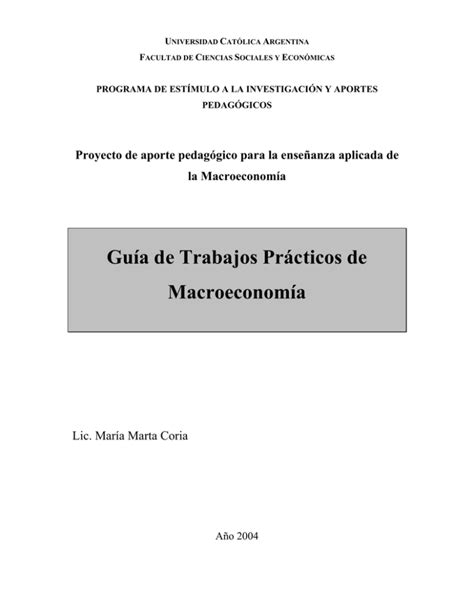 UNIVERSIDAD CATÓLICA ARGENTINA
FACULTAD DE CIENCIAS SOCIALES Y ECONÓMICAS

PROGRAMA DE ESTÍMULO A LA INVESTIGACIÓN Y APORTES PEDAGÓGICOS

Proyecto de aporte pedagógico para la enseñanza aplicada de la Macroeconomía

Guía de Trabajos Prácticos de Macroeconomía

Lic. María Marta Coria

Año 2004